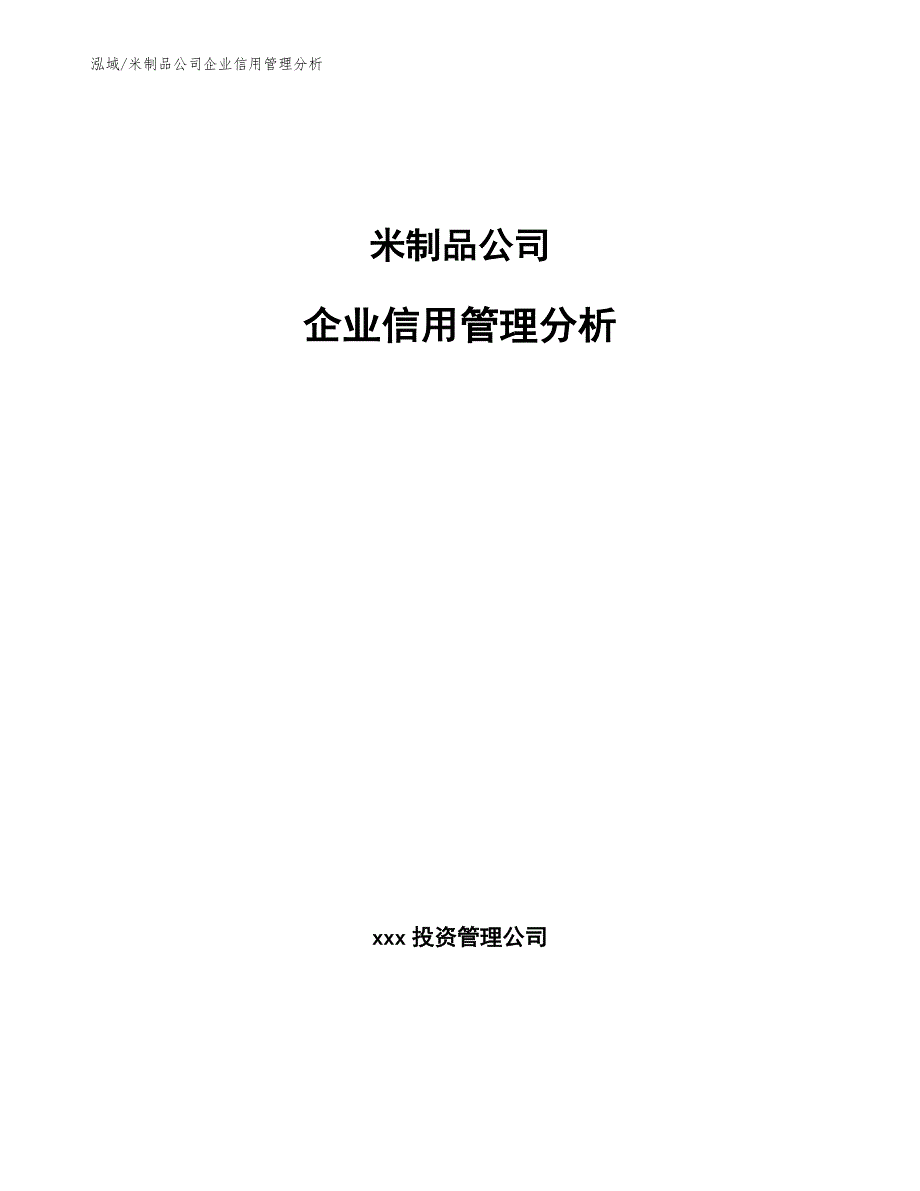 泓域/米制品公司企业信用管理分析

米制品公司

企业信用管理分析

xxx 投资管理公司